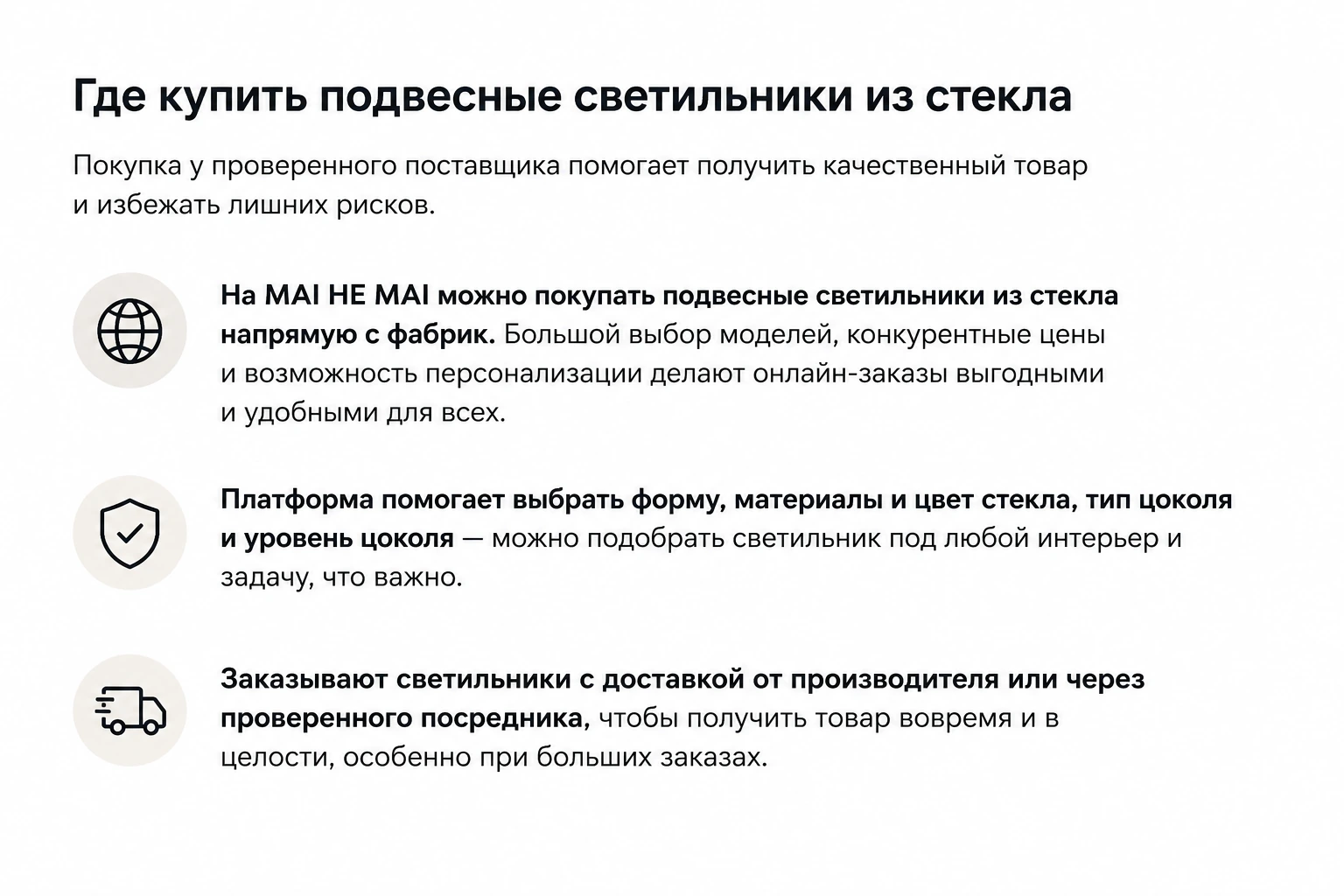 Где купить подвесные светильники из стекла

Покупка у проверенного поставщика помогает получить качественный товар и избежать лишних рисков.

На MAI HE MAI можно покупать подвесные светильники из стекла напрямую с фабрик. Большой выбор моделей, конкурентные цены и возможность персонализации делают онлайн-заказы выгодными и удобными для всех.

Платформа помогает выбрать форму, материалы и цвет стекла, тип цоколя и уровень цоколя — можно подобрать светильник под любой интерьер и задачу, что важно.

Заказывают светильники с доставкой от производителя или через проверенного посредника, чтобы получить товар вовремя и в целости, особенно при больших заказах.